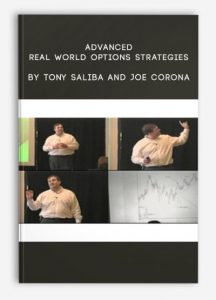 ADVANCED
REAL WORLD OPTIONS STRATEGIES

BY TONY SALIBA AND JOE CORONA